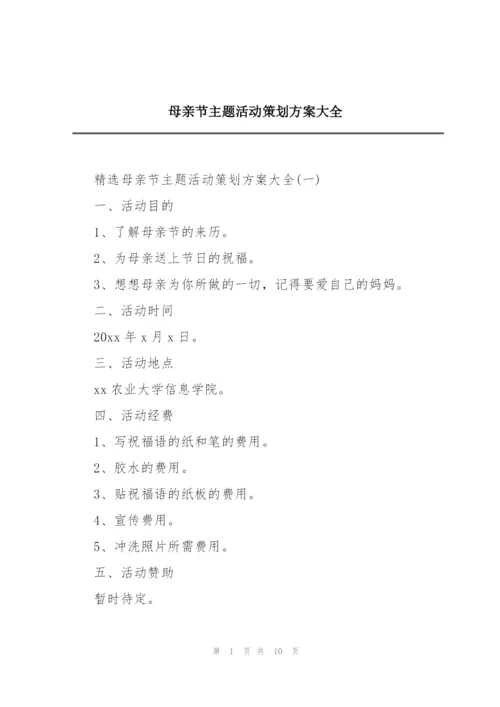 母亲节主题活动策划方案大全

精选母亲节主题活动策划方案大全(一)

一、活动目的

1、了解母亲节的来历。

2、为母亲送上节日的祝福。

3、想想母亲为你所做的一切，记得要爱自己的妈妈。

二、活动时间

20xx 年 x 月 x 日。

三、活动地点

xx 农业大学信息学院。

四、活动经费

1、写祝福语的纸和笔的费用。

2、胶水的费用。

3、贴祝福语的纸板的费用。

4、宣传费用。

5、冲洗照片所需费用。

五、活动赞助

暂时待定。

第 1 页 共 10 页